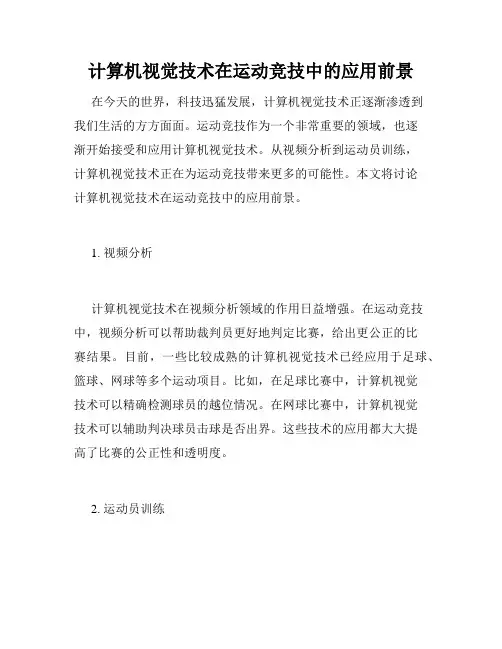 计算机视觉技术在运动竞技中的应用前景

在今天的世界，科技迅猛发展，计算机视觉技术正逐渐渗透到我们生活的方方面面。运动竞技作为一个非常重要的领域，也逐渐开始接受和应用计算机视觉技术。从视频分析到运动员训练，计算机视觉技术正在为运动竞技带来更多的可能性。本文将讨论计算机视觉技术在运动竞技中的应用前景。

1. 视频分析

计算机视觉技术在视频分析领域的作用日益增强。在运动竞技中，视频分析可以帮助裁判员更好地判定比赛，给出更公正的比赛结果。目前，一些比较成熟的计算机视觉技术已经应用于足球、篮球、网球等多个运动项目。比如，在足球比赛中，计算机视觉技术可以精确检测球员的越位情况。在网球比赛中，计算机视觉技术可以辅助判决球员击球是否出界。这些技术的应用都大大提高了比赛的公正性和透明度。

2. 运动员训练